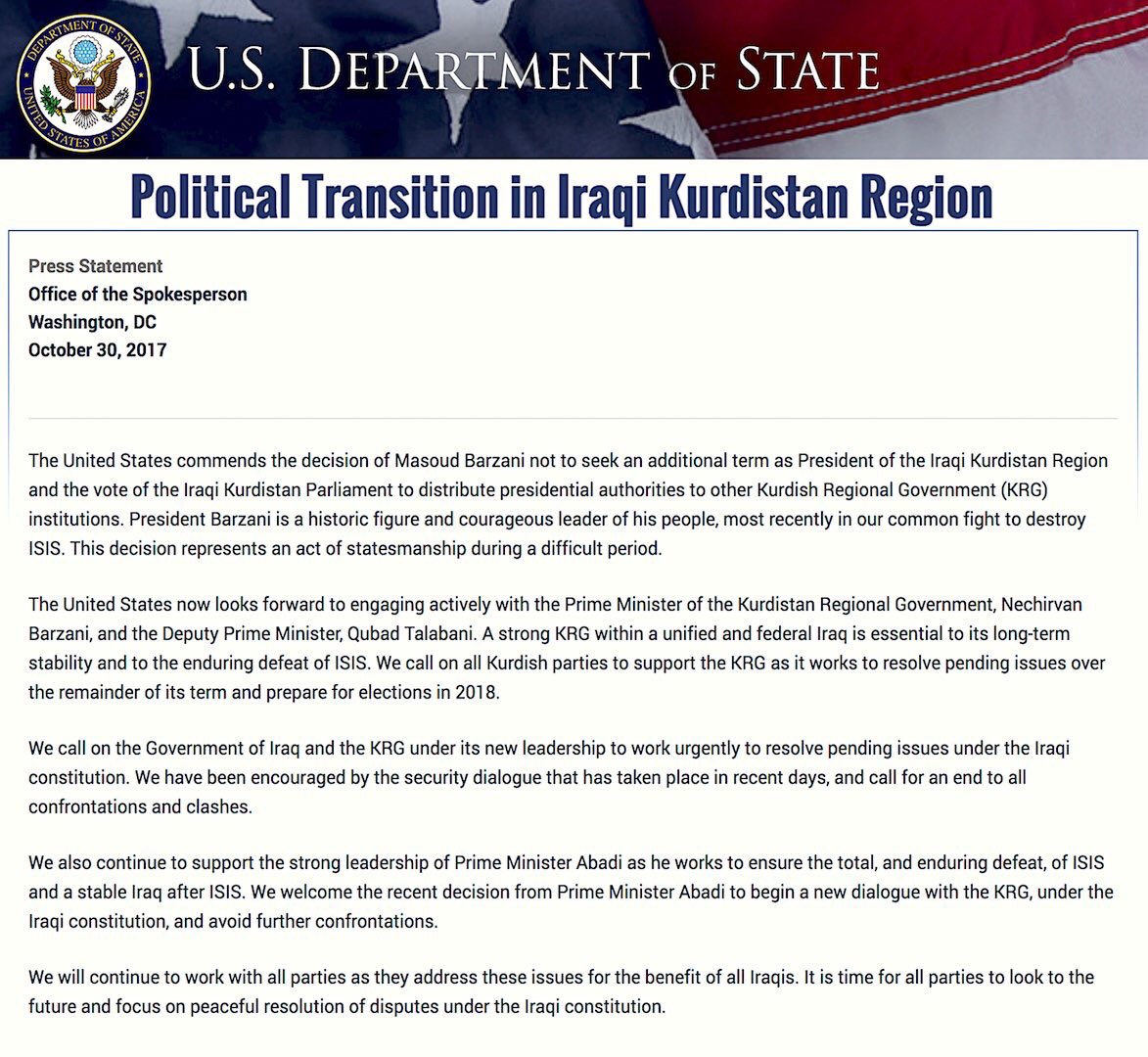 DEPARTMENT OF STATE
UNITED STATES OF AMERICA

U.S. DEPARTMENT OF STATE

Political Transition in Iraqi Kurdistan Region

Press Statement
Office of the Spokesperson
Washington, DC
October 30, 2017

The United States commends the decision of Masoud Barzani not to seek an additional term as President of the Iraqi Kurdistan Region and the vote of the Iraqi Kurdistan Parliament to distribute presidential authorities to other Kurdish Regional Government (KRG) institutions. President Barzani is a historic figure and courageous leader of his people, most recently in our common fight to destroy ISIS. This decision represents an act of statesmanship during a difficult period.

The United States now looks forward to engaging actively with the Prime Minister of the Kurdistan Regional Government, Nechirvan Barzani, and the Deputy Prime Minister, Qubad Talabani. A strong KRG within a unified and federal Iraq is essential to its long-term stability and to the enduring defeat of ISIS. We call on all Kurdish parties to support the KRG as it works to resolve pending issues over the remainder of its term and prepare for elections in 2018.

We call on the Government of Iraq and the KRG under its new leadership to work urgently to resolve pending issues under the Iraqi constitution. We have been encouraged by the security dialogue that has taken place in recent days, and call for an end to all confrontations and clashes.

We also continue to support the strong leadership of Prime Minister Abadi as he works to ensure the total, and enduring defeat, of ISIS and a stable Iraq after ISIS. We welcome the recent decision from Prime Minister Abadi to begin a new dialogue with the KRG, under the Iraqi constitution, and avoid further confrontations.

We will continue to work with all parties as they address these issues for the benefit of all Iraqis. It is time for all parties to look to the future and focus on peaceful resolution of disputes under the Iraqi constitution.